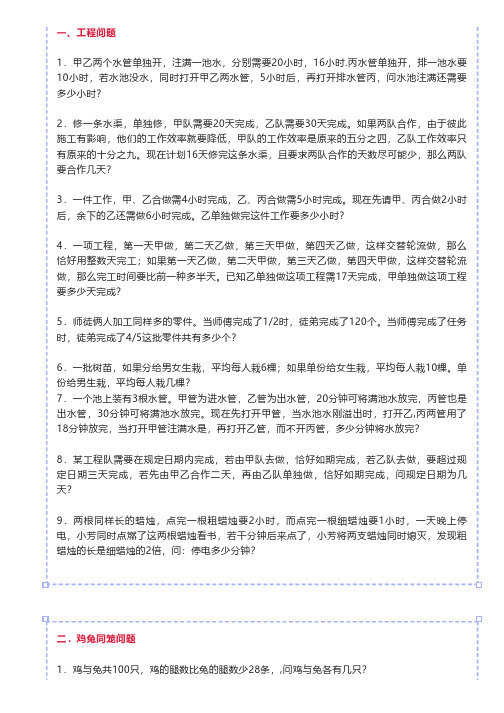 一、工程问题

1．甲乙两个水管单独开，注满一池水，分别需要20小时，16小时.丙水管单独开，排一池水要10小时，若水池没水，同时打开甲乙两水管，5小时后，再打开排水管丙，问水池注满还需要多少小时？

2．修一条水渠，单独修，甲队需要20天完成，乙队需要30天完成。如果两队合作，由于彼此施工有影响，他们的工作效率就要降低，甲队的工作效率是原来的五分之四，乙队工作效率只有原来的十分之九。现在计划16天修完这条水渠，且要求两队合作的天数尽可能少，那么两队要合作几天？

3．一件工作，甲、乙合做需4小时完成，乙、丙合做需5小时完成。现在先请甲、丙合做2小时后，余下的乙还需做6小时完成。乙单独做完这件工作要多少小时？

4．一项工程，第一天甲做，第二天乙做，第三天甲做，第四天乙做，这样交替轮流做，那么恰好用整数天完工；如果第一天乙做，第二天甲做，第三天乙做，第四天甲做，这样交替轮流做，那么完工时间要比前一种多半天。已知乙单独做这项工程需17天完成，甲单独做这项工程要多少天完成？

5．师徒俩人加工同样多的零件。当师傅完成了1/2时，徒弟完成了120个。当师傅完成了任务时，徒弟完成了4/5这批零件共有多少个？

6．一批树苗，如果分给男女生栽，平均每人栽6棵；如果单份给女生栽，平均每人栽10棵。单份给男生栽，平均每人栽几棵？
7．一个池上装有3根水管。甲管为进水管，乙管为出水管，20分钟可将满池水放完，丙管也是出水管，30分钟可将满池水放完。现在先打开甲管，当水池水刚溢出时，打开乙，丙两管用了18分钟放完，当打开甲管注满水是，再打开乙管，而不开丙管，多少分钟将水放完？

8．某工程队需要在规定日期内完成，若由甲队去做，恰好如期完成，若乙队去做，要超过规定日期三天完成，若先由甲乙合作二天，再由乙队单独做，恰好如期完成，问规定日期为几天？

9．两根同样长的蜡烛，点完一根粗蜡烛要2小时，而点完一根细蜡烛要1小时，一天晚上停电，小芳同时点燃了这两根蜡烛看书，若干分钟后来点了，小芳将两支蜡烛同时熄灭，发现粗蜡烛的长是细蜡烛的2倍，问：停电多少分钟？

二．鸡兔同笼问题

1．鸡与兔共100只，鸡的腿数比兔的腿数少28条，，问鸡与兔各有几只？